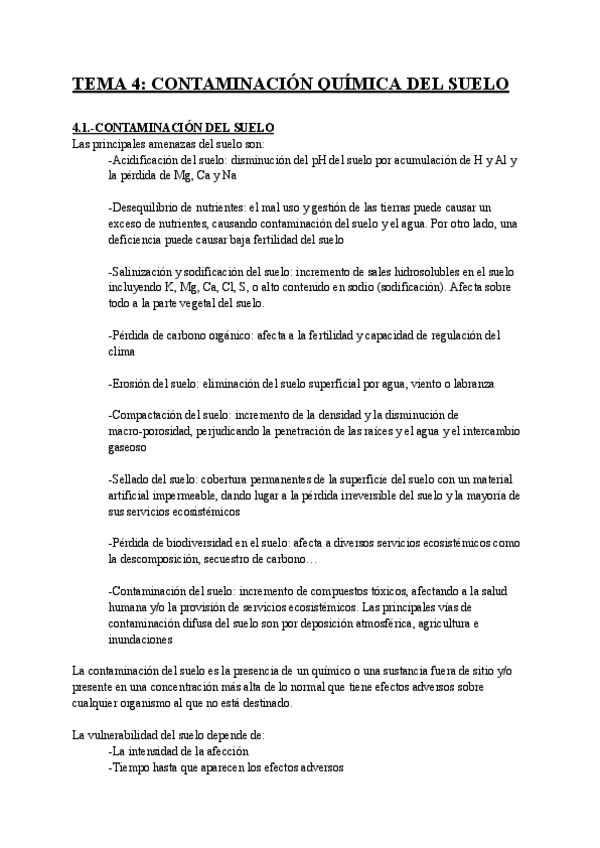 TEMA 4: CONTAMINACIÓN QUÍMICA DEL SUELO

4.1.-CONTAMINACIÓN DEL SUELO
Las principales amenazas del suelo son:
-Acidificación del suelo: disminución del pH del suelo por acumulación de H y Al y la pérdida de Mg, Ca y Na

-Desequilibrio de nutrientes: el mal uso y gestión de las tierras puede causar un exceso de nutrientes, causando contaminación del suelo y el agua. Por otro lado, una deficiencia puede causar baja fertilidad del suelo

-Salinización y sodificación del suelo: incremento de sales hidrosolubles en el suelo incluyendo K, Mg, Ca, Cl, S, o alto contenido en sodio (sodificación). Afecta sobre todo a la parte vegetal del suelo.

-Pérdida de carbono orgánico: afecta a la fertilidad y capacidad de regulación del clima

-Erosión del suelo: eliminación del suelo superficial por agua, viento o labranza

-Compactación del suelo: incremento de la densidad y la disminución de macro-porosidad, perjudicando la penetración de las raíces y el agua y el intercambio gaseoso

-Sellado del suelo: cobertura permanentes de la superficie del suelo con un material artificial impermeable, dando lugar a la pérdida irreversible del suelo y la mayoría de sus servicios ecosistémicos

-Pérdida de biodiversidad en el suelo: afecta a diversos servicios ecosistémicos como la descomposición, secuestro de carbono…

-Contaminación del suelo: incremento de compuestos tóxicos, afectando a la salud humana y/o la provisión de servicios ecosistémicos. Las principales vías de contaminación difusa del suelo son por deposición atmosférica, agricultura e inundaciones

La contaminación del suelo es la presencia de un químico o una sustancia fuera de sitio y/o presente en una concentración más alta de lo normal que tiene efectos adversos sobre cualquier organismo al que no está destinado.

La vulnerabilidad del suelo depende de:
-La intensidad de la afección
-Tiempo hasta que aparecen los efectos adversos